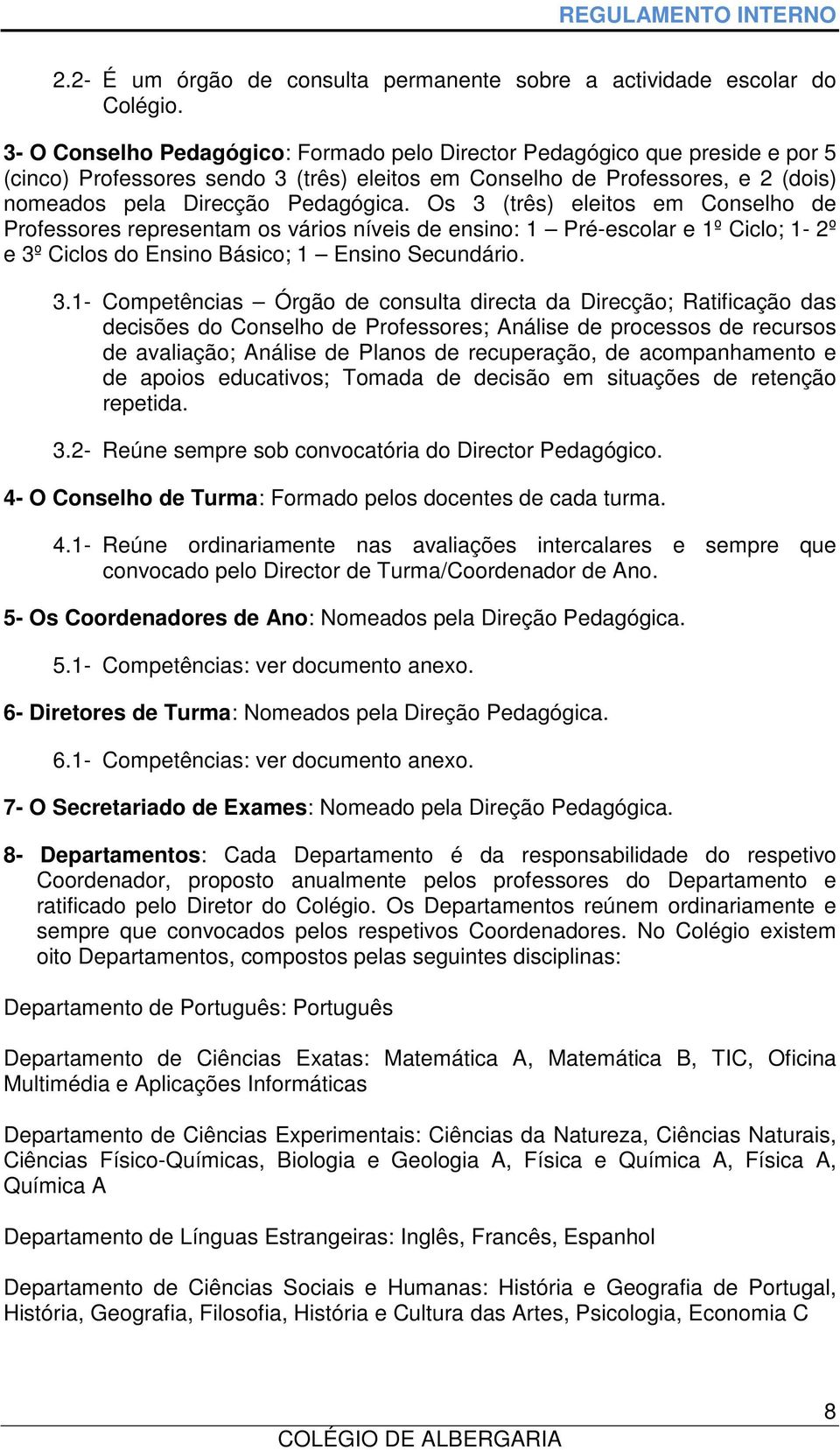 REGULAMENTO INTERNO

2.2- É um órgão de consulta permanente sobre a actividade escolar do Colégio.

3- O Conselho Pedagógico: Formado pelo Director Pedagógico que preside e por 5 (cinco) Professores sendo 3 (três) eleitos em Conselho de Professores, e 2 (dois) nomeados pela Direcção Pedagógica. Os 3 (três) eleitos em Conselho de Professores representam os vários níveis de ensino: 1 – Pré-escolar e 1º Ciclo; 1- 2º e 3º Ciclos do Ensino Básico; 1 – Ensino Secundário.

3.1- Competências – Órgão de consulta directa da Direcção; Ratificação das decisões do Conselho de Professores; Análise de processos de recursos de avaliação; Análise de Planos de recuperação, de acompanhamento e de apoios educativos; Tomada de decisão em situações de retenção repetida.

3.2- Reúne sempre sob convocatória do Director Pedagógico.

4- O Conselho de Turma: Formado pelos docentes de cada turma.

4.1- Reúne ordinariamente nas avaliações intercalares e sempre que convocado pelo Director de Turma/Coordenador de Ano.

5- Os Coordenadores de Ano: Nomeados pela Direção Pedagógica.

5.1- Competências: ver documento anexo.

6- Diretores de Turma: Nomeados pela Direção Pedagógica.

6.1- Competências: ver documento anexo.

7- O Secretariado de Exames: Nomeado pela Direção Pedagógica.

8- Departamentos: Cada Departamento é da responsabilidade do respetivo Coordenador, proposto anualmente pelos professores do Departamento e ratificado pelo Diretor do Colégio. Os Departamentos reúnem ordinariamente e sempre que convocados pelos respetivos Coordenadores. No Colégio existem oito Departamentos, compostos pelas seguintes disciplinas:

Departamento de Português: Português

Departamento de Ciências Exatas: Matemática A, Matemática B, TIC, Oficina Multimédia e Aplicações Informáticas

Departamento de Ciências Experimentais: Ciências da Natureza, Ciências Naturais, Ciências Físico-Químicas, Biologia e Geologia A, Física e Química A, Física A, Química A

Departamento de Línguas Estrangeiras: Inglês, Francês, Espanhol

Departamento de Ciências Sociais e Humanas: História e Geografia de Portugal, História, Geografia, Filosofia, História e Cultura das Artes, Psicologia, Economia C

8

COLÉGIO DE ALBERGARIA